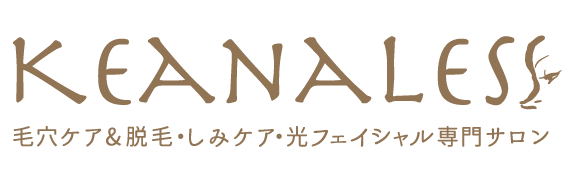 KEANALESS

毛穴ケア&脱毛・しみケア・光フェイシャル専門サロン